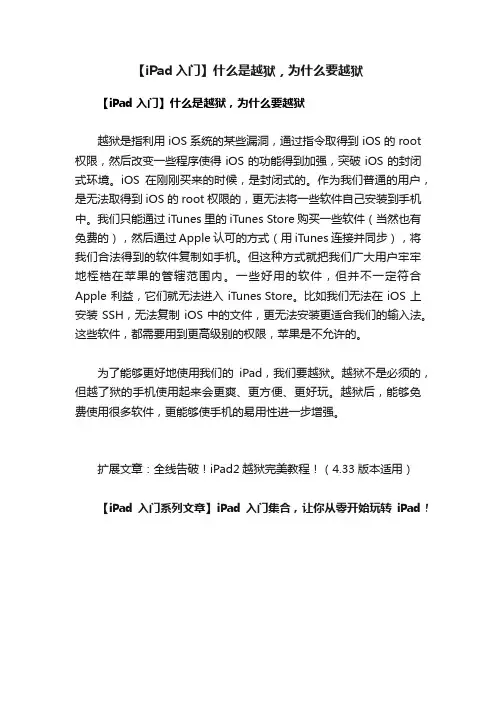 【iPad 入门】什么是越狱，为什么要越狱

【iPad 入门】什么是越狱，为什么要越狱

越狱是指利用 iOS 系统的某些漏洞，通过指令取得到 iOS 的 root 权限，然后改变一些程序使得 iOS 的功能得到加强，突破 iOS 的封闭式环境。iOS 在刚刚买来的时候，是封闭式的。作为我们普通的用户，是无法取得到 iOS 的 root 权限的，更无法将一些软件自己安装到手机中。我们只能通过 iTunes 里的 iTunes Store 购买一些软件（当然也有免费的），然后通过 Apple 认可的方式（用 iTunes 连接并同步），将我们合法得到的软件复制如手机。但这种方式就把我们广大用户牢牢地桎梏在苹果的管辖范围内。一些好用的软件，但并不一定符合 Apple 利益，它们就无法进入 iTunes Store。比如我们无法在 iOS 上安装 SSH，无法复制 iOS 中的文件，更无法安装更适合我们的输入法。这些软件，都需要用到更高级别的权限，苹果是不允许的。

为了能够更好地使用我们的 iPad，我们要越狱。越狱不是必须的，但越了狱的手机使用起来会更爽、更方便、更好玩。越狱后，能够免费使用很多软件，更能够使手机的易用性进一步增强。

扩展文章：全线告破！iPad2 越狱完美教程！（4.33 版本适用）

【iPad 入门系列文章】iPad 入门集合，让你从零开始玩转 iPad！